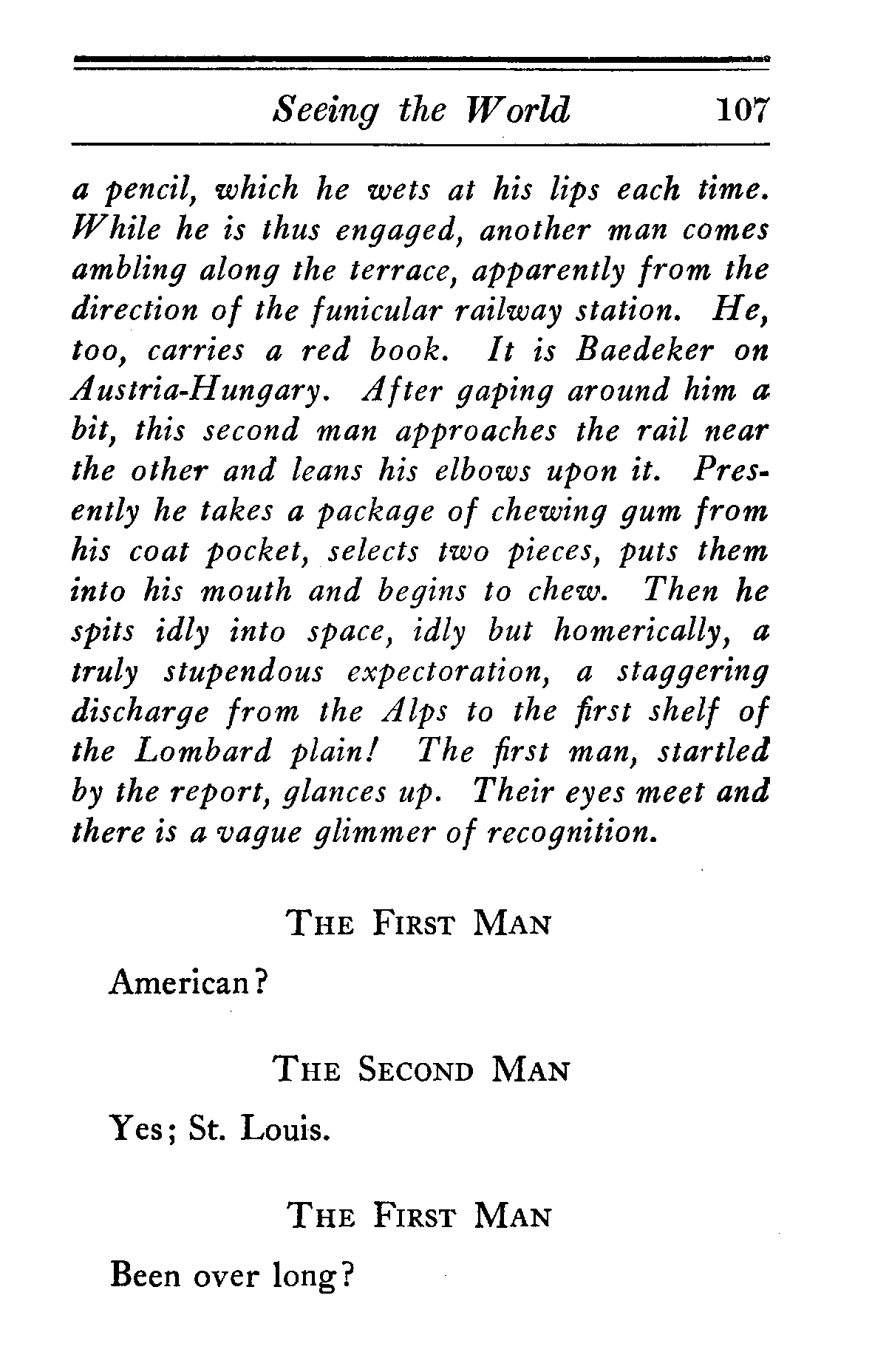 Seeing the World 107

a pencil, which he wets at his lips each time. While he is thus engaged, another man comes ambling along the terrace, apparently from the direction of the funicular railway station. He, too, carries a red book. It is Baedeker on Austria-Hungary. After gaping around him a bit, this second man approaches the rail near the other and leans his elbows upon it. Presently he takes a package of chewing gum from his coat pocket, selects two pieces, puts them into his mouth and begins to chew. Then he spits idly into space, idly but homerically, a truly stupendous expectoration, a staggering discharge from the Alps to the first shelf of the Lombard plain! The first man, startled by the report, glances up. Their eyes meet and there is a vague glimmer of recognition.

THE FIRST MAN

American?

THE SECOND MAN

Yes; St. Louis.

THE FIRST MAN

Been over long?